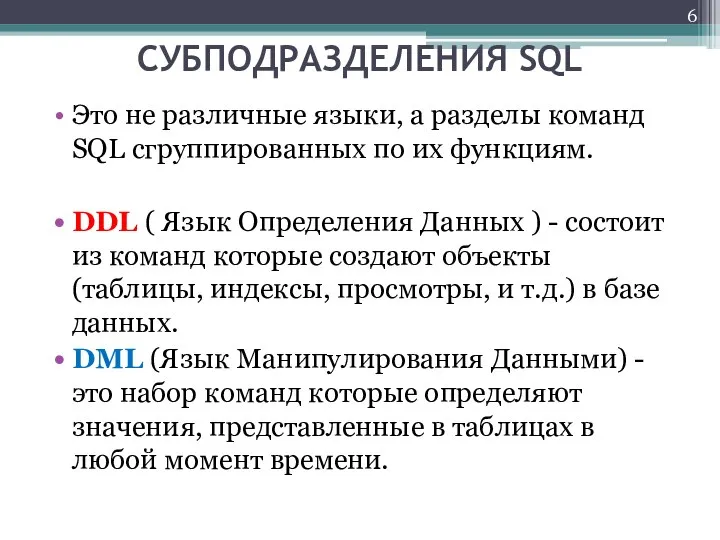 6

СУБПОДРАЗДЕЛЕНИЯ SQL

• Это не различные языки, а разделы команд SQL сгруппированных по их функциям.

• DDL ( Язык Определения Данных ) - состоит из команд которые создают объекты (таблицы, индексы, просмотры, и т.д.) в базе данных.

• DML (Язык Манипулирования Данными) - это набор команд которые определяют значения, представленные в таблицах в любой момент времени.